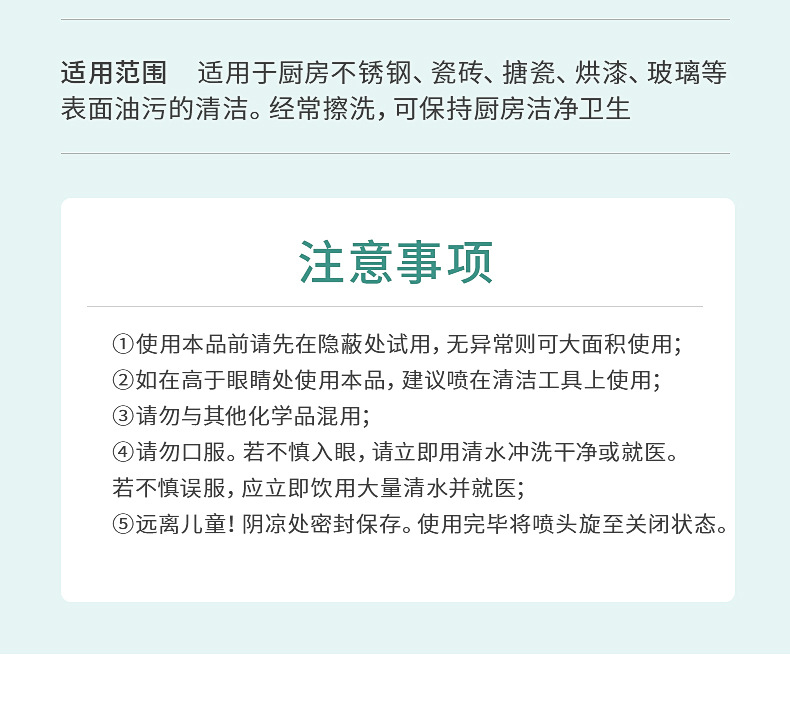 适用范围　适用于厨房不锈钢、瓷砖、搪瓷、烘漆、玻璃等表面油污的清洁。经常擦洗，可保持厨房洁净卫生

注意事项

①使用本品前请先在隐蔽处试用，无异常则可大面积使用；
②如在高于眼睛处使用本品，建议喷在清洁工具上使用；
③请勿与其他化学品混用；
④请勿口服。若不慎入眼，请立即用清水冲洗干净或就医。若不慎误服，应立即饮用大量清水并就医；
⑤远离儿童！阴凉处密封保存。使用完毕将喷头旋至关闭状态。